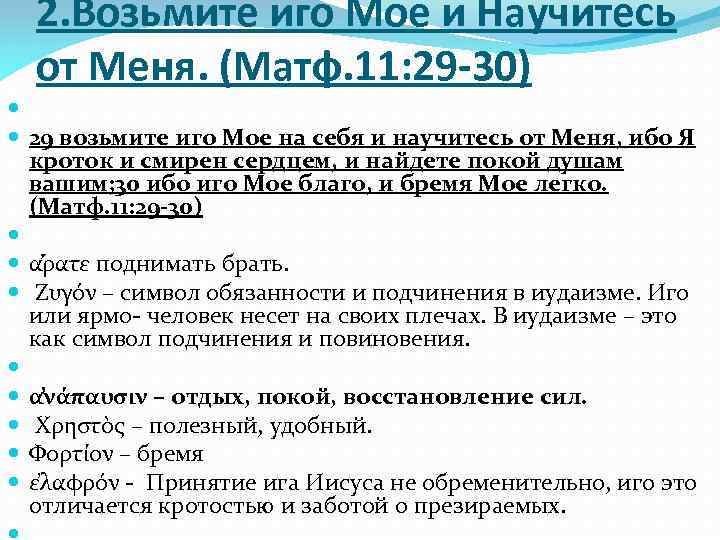 2.Возьмите иго Мое и Научитесь от Меня. (Матф.11:29-30)

•

• 29 возьмите иго Мое на себя и научитесь от Меня, ибо Я кроток и смирен сердцем, и найдете покой душам вашим;30 ибо иго Мое благо, и бремя Мое легко. (Матф.11:29-30)

•

• ἄρατε поднимать брать.

• Ζυγόν – символ обязанности и подчинения в иудаизме. Иго или ярмо- человек несет на своих плечах. В иудаизме – это как символ подчинения и повиновения.

•

• ἀνάπαυσιν – отдых, покой, восстановление сил.

• Χρηστὸς – полезный, удобный.

• Φορτίον – бремя

• ἐλαφρόν - Принятие ига Иисуса не обременительно, иго это отличается кротостью и заботой о презираемых.

•